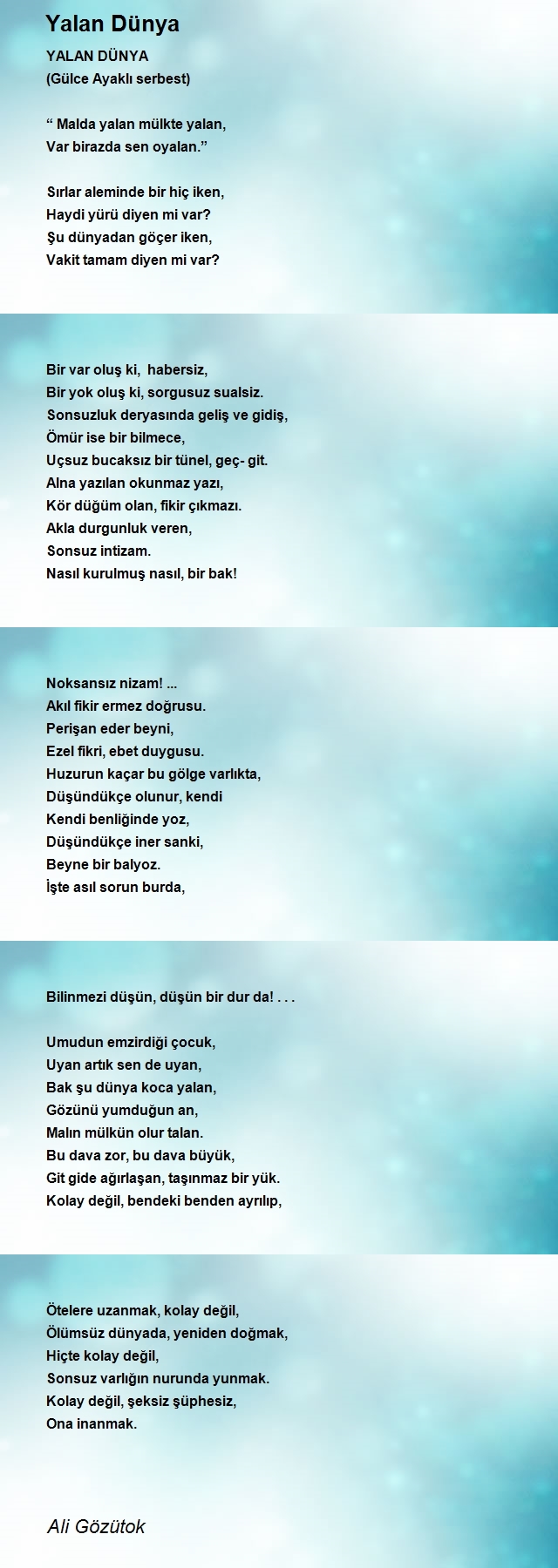 Yalan Dünya

YALAN DÜNYA
(Gülce Ayaklı serbest)

“ Malda yalan mülkte yalan,
Var birazda sen oyalan.”

Sırlar aleminde bir hiç iken,
Haydi yürü diyen mi var?
Şu dünyadan göçer iken,
Vakit tamam diyen mi var?

Bir var oluş ki, habersiz,
Bir yok oluş ki, sorgusuz sualsiz.
Sonsuzluk deryasında geliş ve gidiş,
Ömür ise bir bilmece,
Uçsuz bucaksız bir tünel, geç- git.
Alna yazılan okunmaz yazı,
Kör düğüm olan, fikir çıkmazı.
Akla durgunluk veren,
Sonsuz intizam.
Nasıl kurulmuş nasıl, bir bak!

Noksansız nizam! ...
Akıl fikir ermez doğrusu.
Perişan eder beyni,
Ezel fikri, ebet duygusu.
Huzurun kaçar bu gölge varlıkta,
Düşündükçe olunur, kendi
Kendi benliğinde yoz,
Düşündükçe iner sanki,
Beyne bir balyoz.
İşte asıl sorun burda,

Bilinmezi düşün, düşün bir dur da! . . .

Umudun emzirdiği çocuk,
Uyan artık sen de uyan,
Bak şu dünya koca yalan,
Gözünü yumduğun an,
Malın mülkün olur talan.
Bu dava zor, bu dava büyük,
Git gide ağırlaşan, taşınmaz bir yük.
Kolay değil, bendeki benden ayrılıp,

Ötelere uzanmak, kolay değil,
Ölümsüz dünyada, yeniden doğmak,
Hiçte kolay değil,
Sonsuz varlığın nurunda yunmak.
Kolay değil, şeksiz şüphesiz,
Ona inanmak.

Ali Gözütok